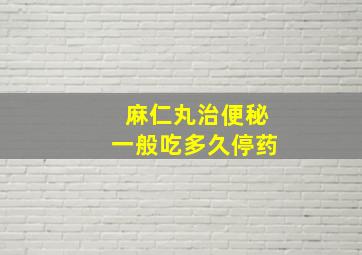 麻仁丸治便秘
一般吃多久停药